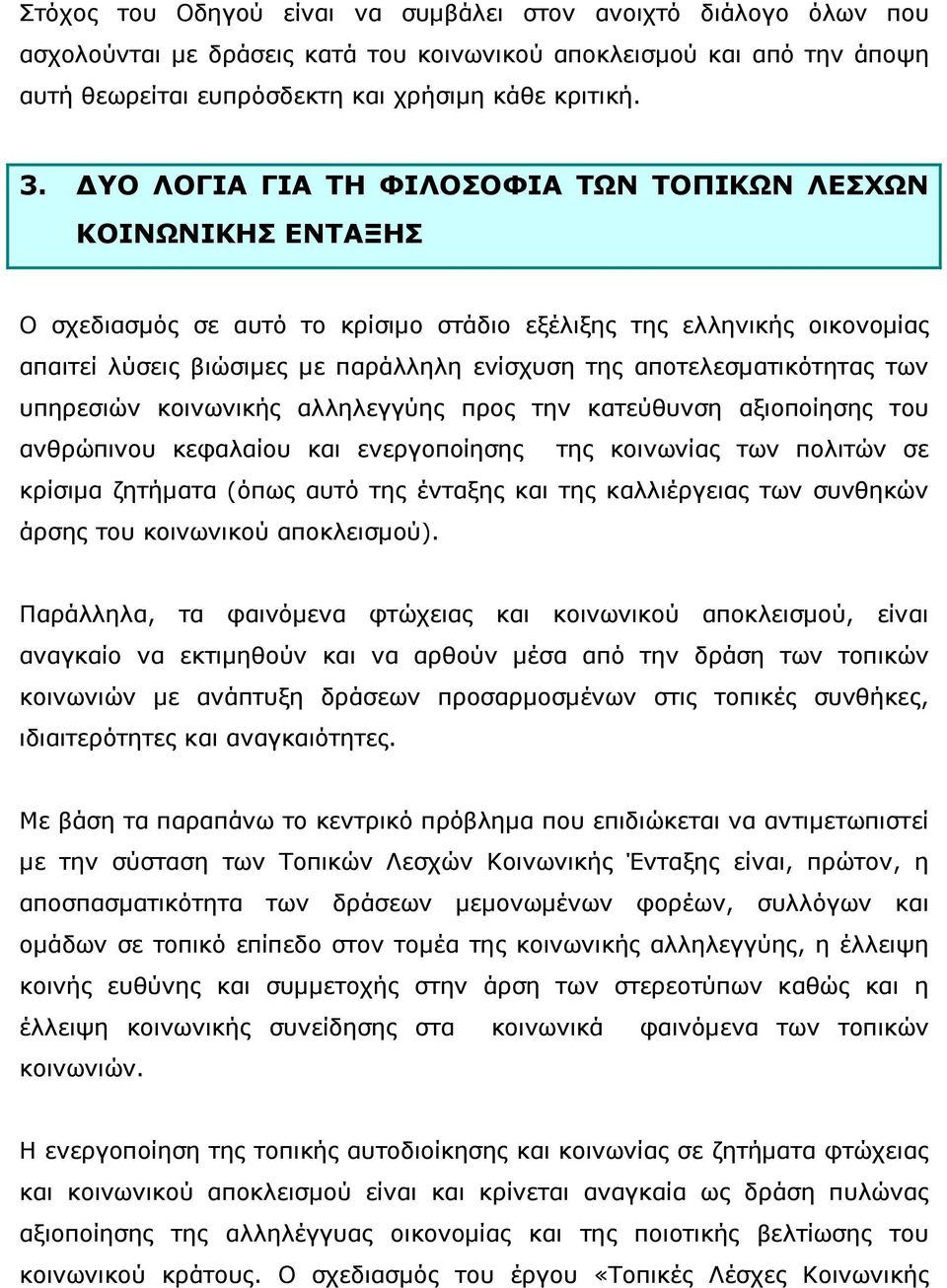 Στόχος του Οδηγού είναι να συμβάλει στον ανοιχτό διάλογο όλων που ασχολούνται με δράσεις κατά του κοινωνικού αποκλεισμού και από την άποψη αυτή θεωρείται ευπρόσδεκτη και χρήσιμη κάθε κριτική.

3. ΔΥΟ ΛΟΓΙΑ ΓΙΑ ΤΗ ΦΙΛΟΣΟΦΙΑ ΤΩΝ ΤΟΠΙΚΩΝ ΛΕΣΧΩΝ ΚΟΙΝΩΝΙΚΗΣ ΕΝΤΑΞΗΣ

Ο σχεδιασμός σε αυτό το κρίσιμο στάδιο εξέλιξης της ελληνικής οικονομίας απαιτεί λύσεις βιώσιμες με παράλληλη ενίσχυση της αποτελεσματικότητας των υπηρεσιών κοινωνικής αλληλεγγύης προς την κατεύθυνση αξιοποίησης του ανθρώπινου κεφαλαίου και ενεργοποίησης της κοινωνίας των πολιτών σε κρίσιμα ζητήματα (όπως αυτό της ένταξης και της καλλιέργειας των συνθηκών άρσης του κοινωνικού αποκλεισμού).

Παράλληλα, τα φαινόμενα φτώχειας και κοινωνικού αποκλεισμού, είναι αναγκαίο να εκτιμηθούν και να αρθούν μέσα από την δράση των τοπικών κοινωνιών με ανάπτυξη δράσεων προσαρμοσμένων στις τοπικές συνθήκες, ιδιαιτερότητες και αναγκαιότητες.

Με βάση τα παραπάνω το κεντρικό πρόβλημα που επιδιώκεται να αντιμετωπιστεί με την σύσταση των Τοπικών Λεσχών Κοινωνικής Ένταξης είναι, πρώτον, η αποσπασματικότητα των δράσεων μεμονωμένων φορέων, συλλόγων και ομάδων σε τοπικό επίπεδο στον τομέα της κοινωνικής αλληλεγγύης, η έλλειψη κοινής ευθύνης και συμμετοχής στην άρση των στερεοτύπων καθώς και η έλλειψη κοινωνικής συνείδησης στα κοινωνικά φαινόμενα των τοπικών κοινωνιών.

Η ενεργοποίηση της τοπικής αυτοδιοίκησης και κοινωνίας σε ζητήματα φτώχειας και κοινωνικού αποκλεισμού είναι και κρίνεται αναγκαία ως δράση πυλώνας αξιοποίησης της αλληλέγγυας οικονομίας και της ποιοτικής βελτίωσης του κοινωνικού κράτους. Ο σχεδιασμός του έργου «Τοπικές Λέσχες Κοινωνικής